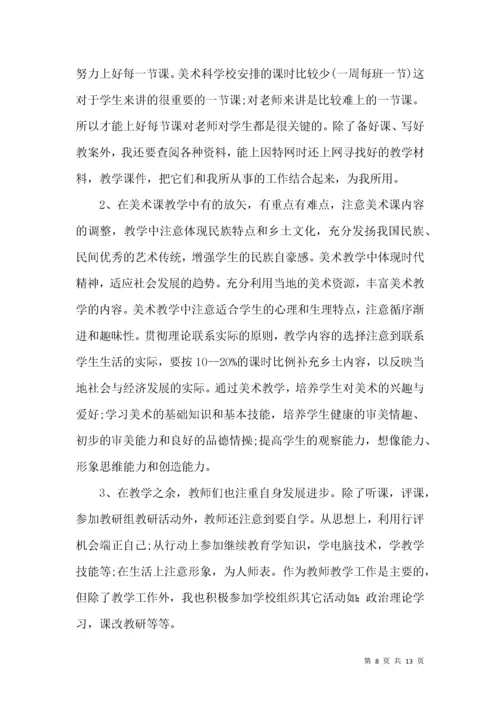 努力上好每一节课。美术科学校安排的课时比较少(一周每班一节)这对于学生来讲的很重要的一节课;对老师来讲是比较难上的一节课。所以才能上好每节课对老师对学生都是很关键的。除了备好课、写好教案外，我还要查阅各种资料，能上因特网时还上网寻找好的教学材料，教学课件，把它们和我所从事的工作结合起来，为我所用。

2、在美术课教学中有的放矢，有重点有难点，注意美术课内容的调整，教学中注意体现民族特点和乡土文化，充分发扬我国民族、民间优秀的艺术传统，增强学生的民族自豪感。美术教学中体现时代精神，适应社会发展的趋势。充分利用当地的美术资源，丰富美术教学的内容。美术教学中注意适合学生的心理和生理特点，注意循序渐进和趣味性。贯彻理论联系实际的原则，教学内容的选择注意到联系学生生活的实际，要按10--20%的课时比例补充乡土内容，以反映当地社会与经济发展的实际。通过美术教学，培养学生对美术的兴趣与爱好;学习美术的基础知识和基本技能，培养学生健康的审美情趣、初步的审美能力和良好的品德情操;提高学生的观察能力，想像能力、形象思维能力和创造能力。

3、在教学之余，教师们也注重自身发展进步。除了听课，评课，参加教研组教研活动外，教师还注意到要自学。从思想上，利用行评机会端正自己;从行动上参加继续教育学知识，学电脑技术，学教学技能等;在生活上注意形象，为人师表。作为教师教学工作是主要的，但除了教学工作外，我也积极参加学校组织其它活动如:政治理论学习，课改教研等等。

第 8 页 共 13 页